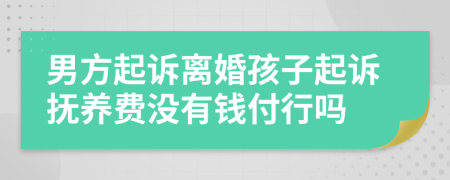 男方起诉离婚孩子起诉抚养费没有钱付行吗